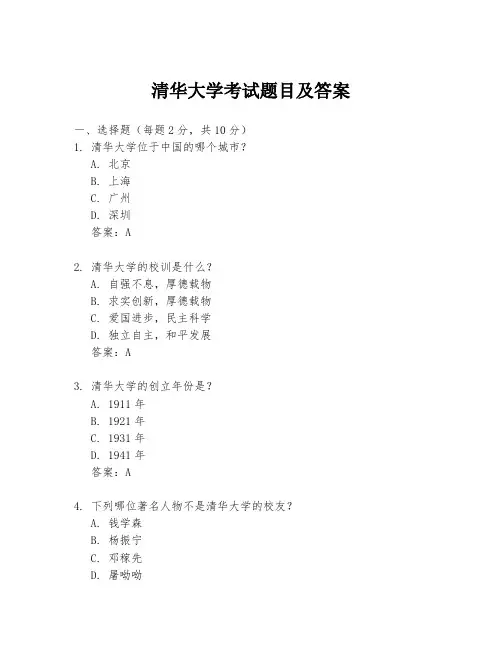 清华大学考试题目及答案

一、选择题（每题 2 分，共 10 分）

1. 清华大学位于中国的哪个城市？
A. 北京
B. 上海
C. 广州
D. 深圳
答案：A

2. 清华大学的校训是什么？
A. 自强不息，厚德载物
B. 求实创新，厚德载物
C. 爱国进步，民主科学
D. 独立自主，和平发展
答案：A

3. 清华大学的创立年份是？
A. 1911 年
B. 1921 年
C. 1931 年
D. 1941 年
答案：A

4. 下列哪位著名人物不是清华大学的校友？
A. 钱学森
B. 杨振宁
C. 邓稼先
D. 屠呦呦